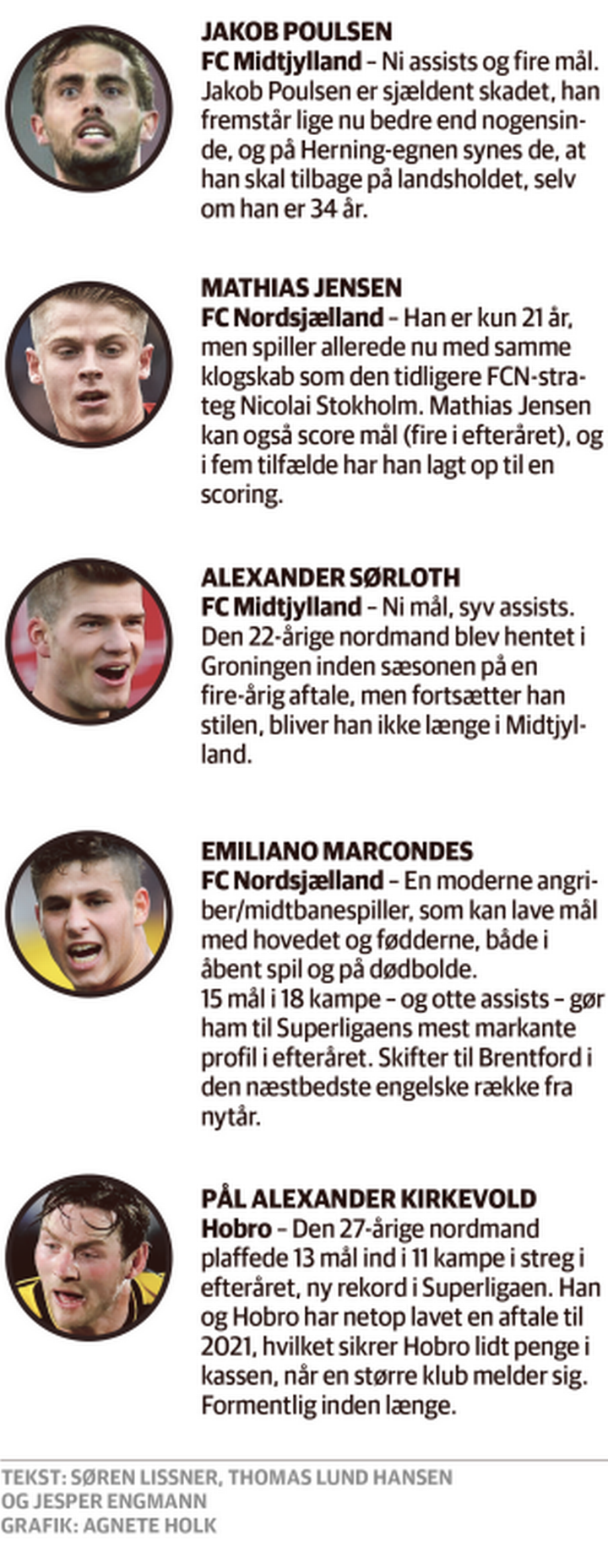 JAKOB POULSEN
FC Midtjylland – Ni assists og fire mål. Jakob Poulsen er sjældent skadet, han fremstår lige nu bedre end nogensinde, og på Herning-egnen synes de, at han skal tilbage på landsholdet, selv om han er 34 år.

MATHIAS JENSEN
FC Nordsjælland – Han er kun 21 år, men spiller allerede nu med samme klogskab som den tidligere FCN-strateg Nicolai Stokholm. Mathias Jensen kan også score mål (fire i efteråret), og i fem tilfælde har han lagt op til en scoring.

ALEXANDER SØRLOTH
FC Midtjylland – Ni mål, syv assists. Den 22-årige nordmand blev hentet i Groningen inden sæsonen på en fire-årig aftale, men fortsætter han stilen, bliver han ikke længe i Midtjylland.

EMILIANO MARCONDES
FC Nordsjælland – En moderne angriber/midtbanespiller, som kan lave mål med hovedet og fødderne, både i åbent spil og på dødbolde.
15 mål i 18 kampe – og otte assists – gør ham til Superligaens mest markante profil i efteråret. Skifter til Brentford i den næstbedste engelske række fra nytår.

PÅL ALEXANDER KIRKEVOLD
Hobro – Den 27-årige nordmand plaffede 13 mål ind i 11 kampe i streg i efteråret, ny rekord i Superligaen. Han og Hobro har netop lavet en aftale til 2021, hvilket sikrer Hobro lidt penge i kassen, når en større klub melder sig. Formentlig inden længe.

TEKST: SØREN LISSNER, THOMAS LUND HANSEN OG JESPER ENGMANN
GRAFIK: AGNETE HOLK